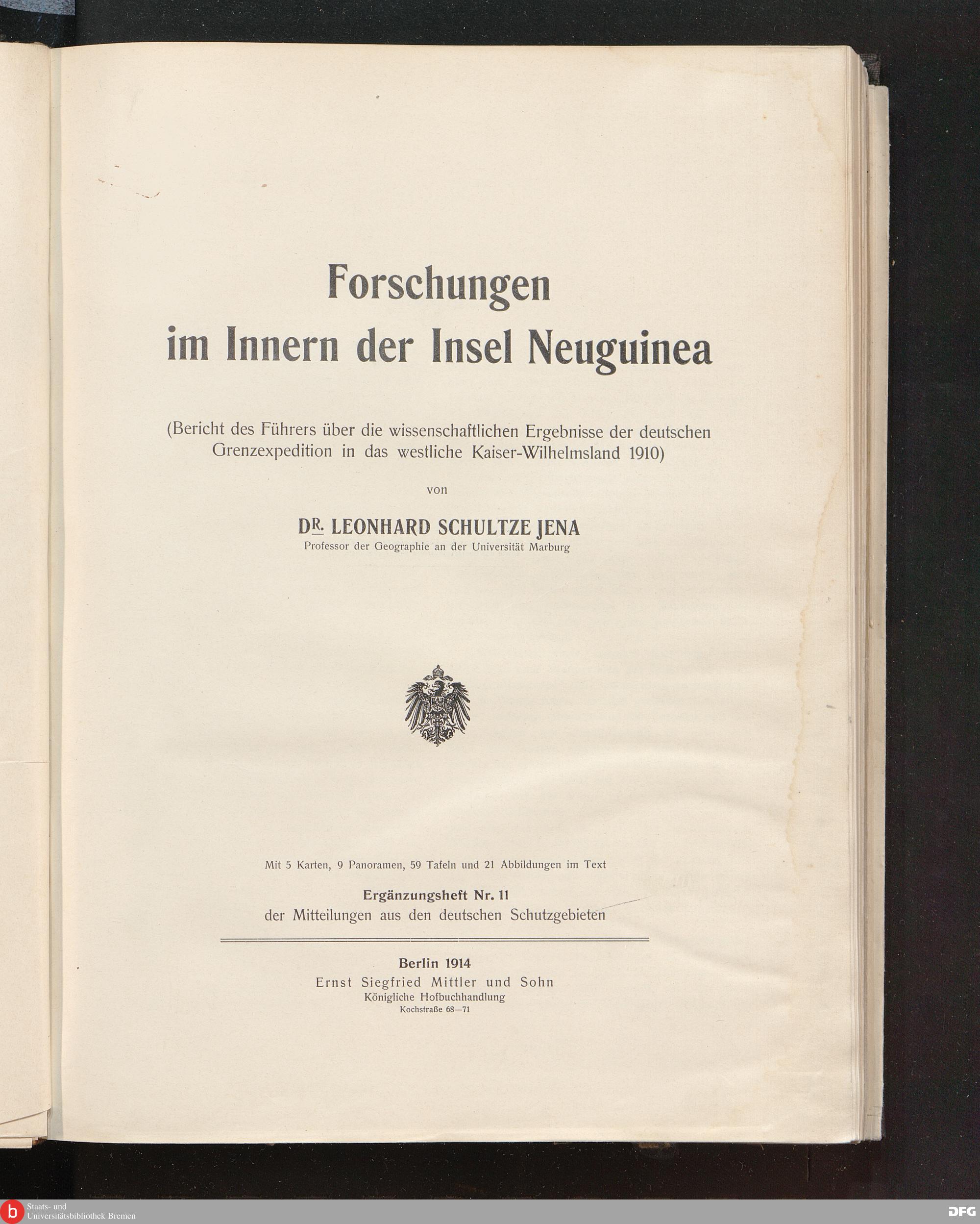 Forschungen
im Innern der Insel Neuguinea

(Bericht des Führers über die wissenschaftlichen Ergebnisse der deutschen Grenzexpedition in das westliche Kaiser-Wilhelmsland 1910)

von

DR. LEONHARD SCHULTZE JENA
Professor der Geographie an der Universität Marburg

Mit 5 Karten, 9 Panoramen, 59 Tafeln und 21 Abbildungen im Text

Ergänzungsheft Nr. 11
der Mitteilungen aus den deutschen Schutzgebieten

Berlin 1914
Ernst Siegfried Mittler und Sohn
Königliche Hofbuchhandlung
Kochstraße 68—71

b Staats- und Universitätsbibliothek Bremen

DFG